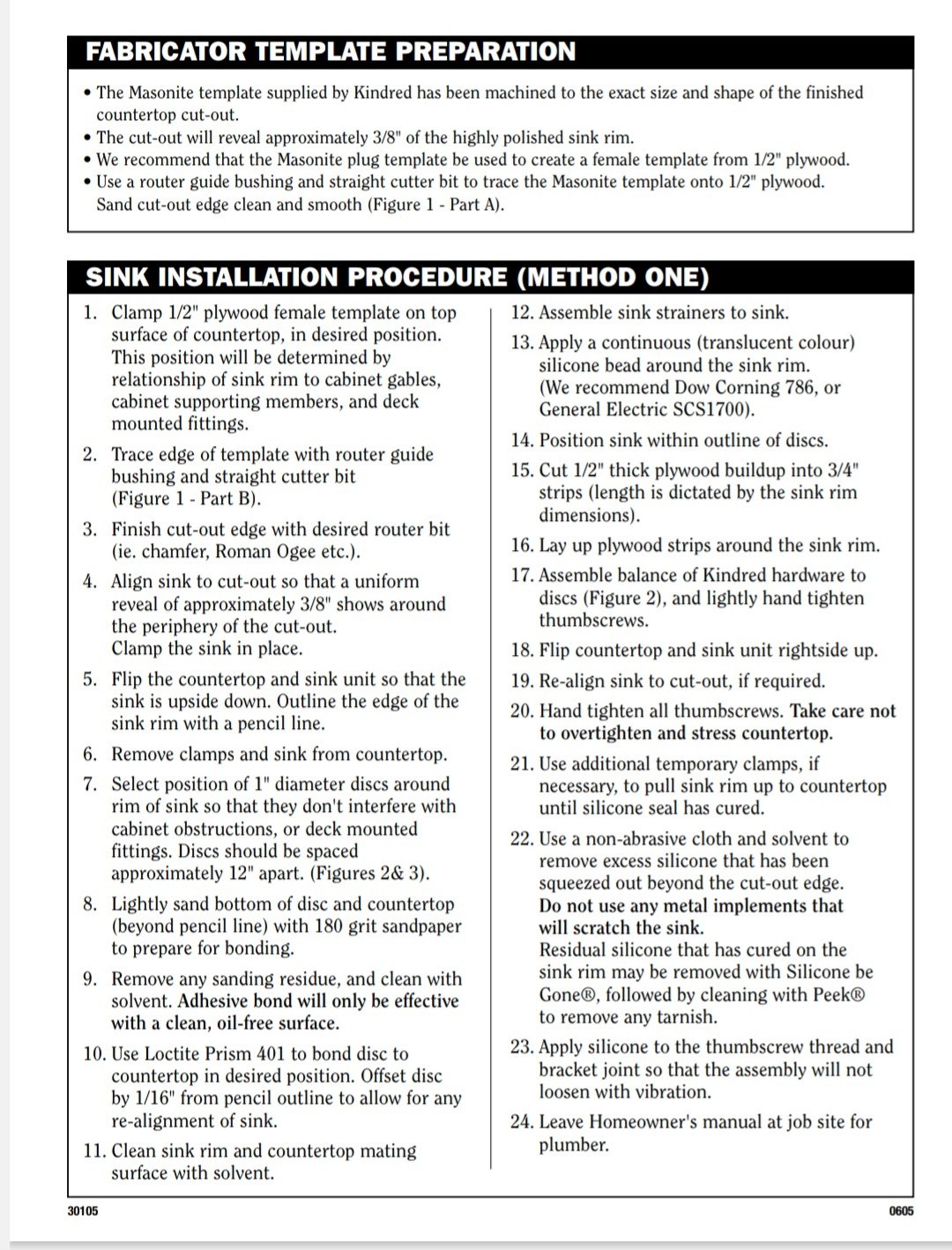 FABRICATOR TEMPLATE PREPARATION

• The Masonite template supplied by Kindred has been machined to the exact size and shape of the finished countertop cut-out.
• The cut-out will reveal approximately 3/8" of the highly polished sink rim.
• We recommend that the Masonite plug template be used to create a female template from 1/2" plywood.
• Use a router guide bushing and straight cutter bit to trace the Masonite template onto 1/2" plywood. Sand cut-out edge clean and smooth (Figure 1 - Part A).

SINK INSTALLATION PROCEDURE (METHOD ONE)

1. Clamp 1/2" plywood female template on top surface of countertop, in desired position. This position will be determined by relationship of sink rim to cabinet gables, cabinet supporting members, and deck mounted fittings.
2. Trace edge of template with router guide bushing and straight cutter bit (Figure 1 - Part B).
3. Finish cut-out edge with desired router bit (ie. chamfer, Roman Ogee etc.).
4. Align sink to cut-out so that a uniform reveal of approximately 3/8" shows around the periphery of the cut-out. Clamp the sink in place.
5. Flip the countertop and sink unit so that the sink is upside down. Outline the edge of the sink rim with a pencil line.
6. Remove clamps and sink from countertop.
7. Select position of 1" diameter discs around rim of sink so that they don't interfere with cabinet obstructions, or deck mounted fittings. Discs should be spaced approximately 12" apart. (Figures 2& 3).
8. Lightly sand bottom of disc and countertop (beyond pencil line) with 180 grit sandpaper to prepare for bonding.
9. Remove any sanding residue, and clean with solvent. Adhesive bond will only be effective with a clean, oil-free surface.
10. Use Loctite Prism 401 to bond disc to countertop in desired position. Offset disc by 1/16" from pencil outline to allow for any re-alignment of sink.
11. Clean sink rim and countertop mating surface with solvent.

12. Assemble sink strainers to sink.
13. Apply a continuous (translucent colour) silicone bead around the sink rim. (We recommend Dow Corning 786, or General Electric SCS1700).
14. Position sink within outline of discs.
15. Cut 1/2" thick plywood buildup into 3/4" strips (length is dictated by the sink rim dimensions).
16. Lay up plywood strips around the sink rim.
17. Assemble balance of Kindred hardware to discs (Figure 2), and lightly hand tighten thumbscrews.
18. Flip countertop and sink unit rightside up.
19. Re-align sink to cut-out, if required.
20. Hand tighten all thumbscrews. Take care not to overtighten and stress countertop.
21. Use additional temporary clamps, if necessary, to pull sink rim up to countertop until silicone seal has cured.
22. Use a non-abrasive cloth and solvent to remove excess silicone that has been squeezed out beyond the cut-out edge. Do not use any metal implements that will scratch the sink. Residual silicone that has cured on the sink rim may be removed with Silicone be Gone®, followed by cleaning with Peek® to remove any tarnish.
23. Apply silicone to the thumbscrew thread and bracket joint so that the assembly will not loosen with vibration.
24. Leave Homeowner's manual at job site for plumber.

30105

0605